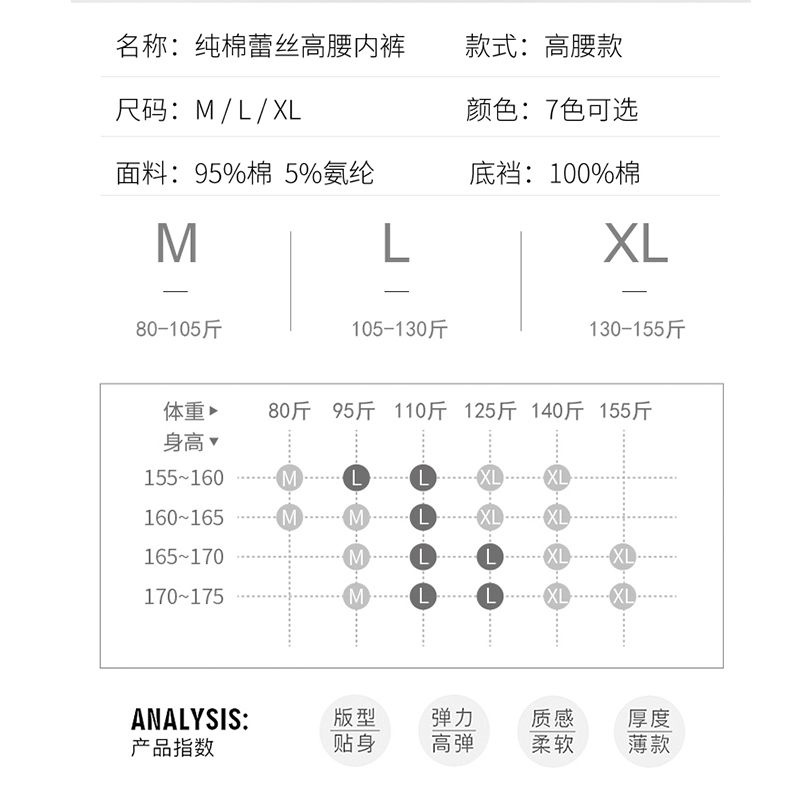 名称：纯棉蕾丝高腰内裤　　款式：高腰款

尺码：M / L / XL　　颜色：7色可选

面料：95%棉 5%氨纶　　底裆：100%棉

M
—
80-105斤

L
—
105-130斤

XL
—
130-155斤

| 体重▸ 身高▾ | 80斤 | 95斤 | 110斤 | 125斤 | 140斤 | 155斤 |
|---|---|---|---|---|---|---|
| 155~160 | M | L | L | XL | XL | |
| 160~165 | M | M | L | XL | XL | |
| 165~170 | | M | L | L | XL | XL |
| 170~175 | | M | L | L | XL | XL |

ANALYSIS:
产品指数

版型
贴身

弹力
高弹

质感
柔软

厚度
薄款